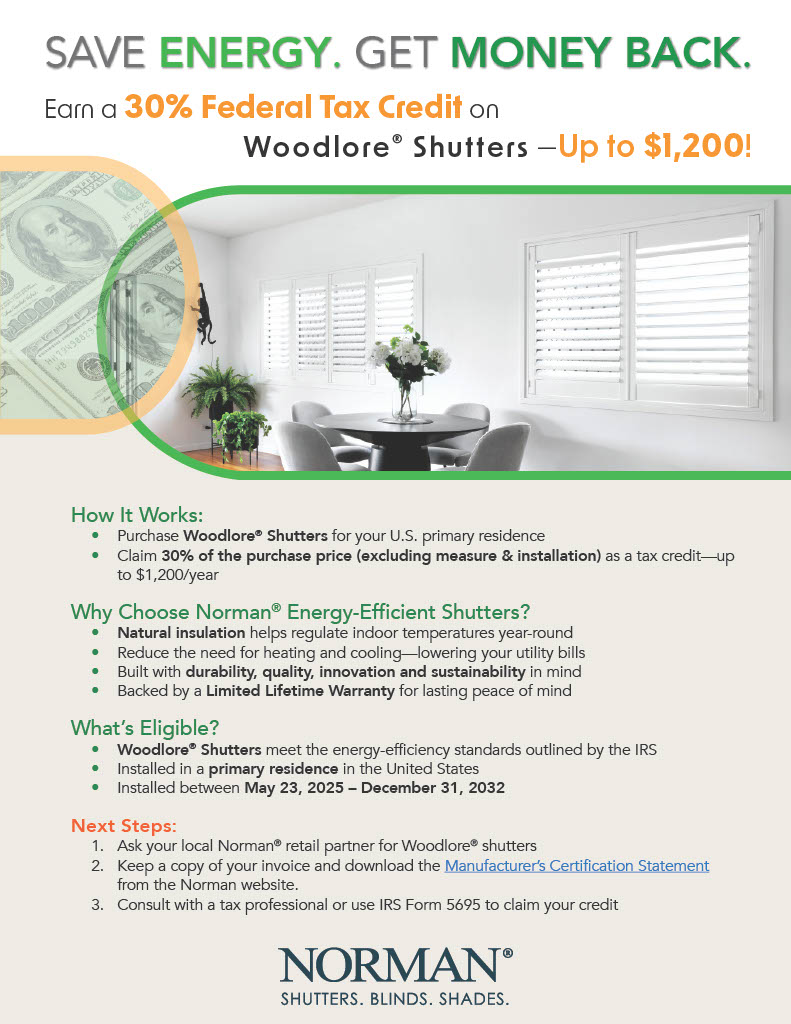 SAVE ENERGY. GET MONEY BACK.

Earn a 30% Federal Tax Credit on Woodlore® Shutters —Up to $1,200!

How It Works:
• Purchase Woodlore® Shutters for your U.S. primary residence
• Claim 30% of the purchase price (excluding measure & installation) as a tax credit—up to $1,200/year

Why Choose Norman® Energy-Efficient Shutters?
• Natural insulation helps regulate indoor temperatures year-round
• Reduce the need for heating and cooling—lowering your utility bills
• Built with durability, quality, innovation and sustainability in mind
• Backed by a Limited Lifetime Warranty for lasting peace of mind

What's Eligible?
• Woodlore® Shutters meet the energy-efficiency standards outlined by the IRS
• Installed in a primary residence in the United States
• Installed between May 23, 2025 – December 31, 2032

Next Steps:
1. Ask your local Norman® retail partner for Woodlore® shutters
2. Keep a copy of your invoice and download the Manufacturer's Certification Statement from the Norman website.
3. Consult with a tax professional or use IRS Form 5695 to claim your credit

NORMAN®
SHUTTERS. BLINDS. SHADES.